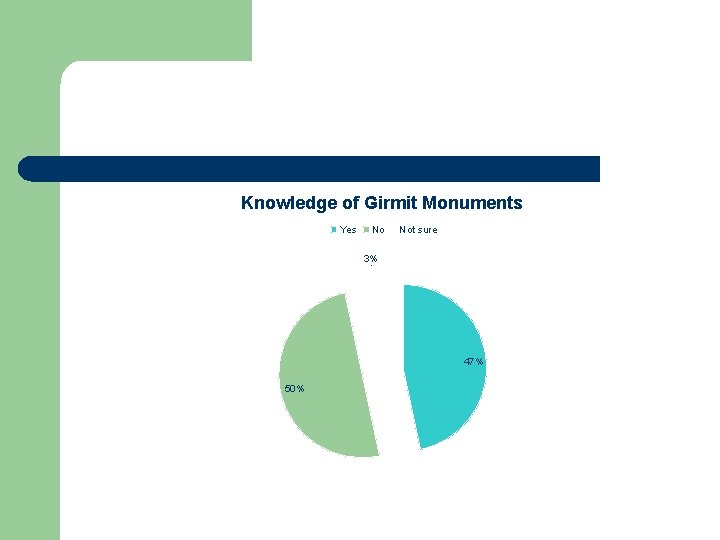 Knowledge of Girmit Monuments

Yes No Not sure

3%

47%

50%